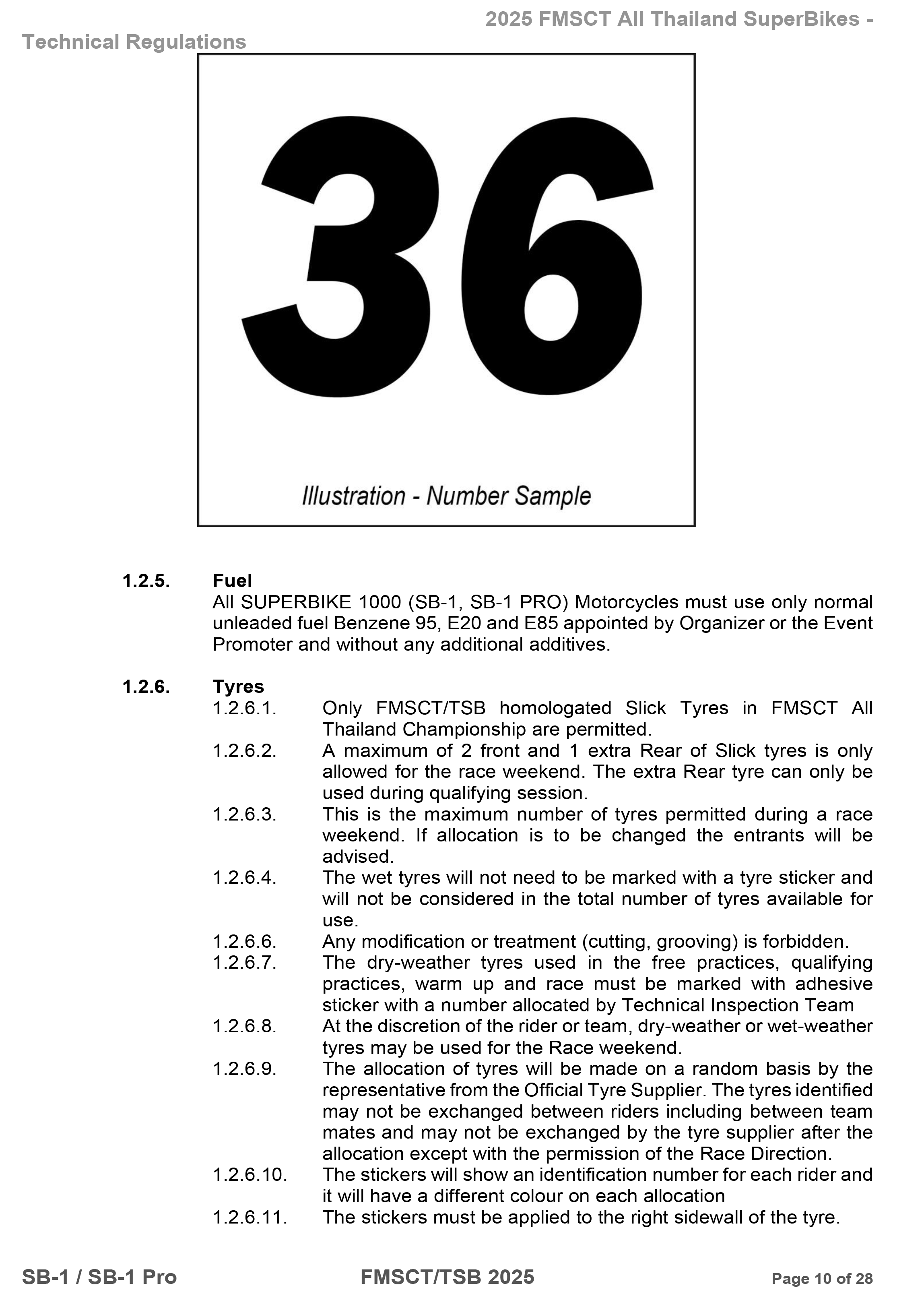 2025 FMSCT All Thailand SuperBikes - Technical Regulations

36

Illustration - Number Sample

1.2.5. Fuel
All SUPERBIKE 1000 (SB-1, SB-1 PRO) Motorcycles must use only normal unleaded fuel Benzene 95, E20 and E85 appointed by Organizer or the Event Promoter and without any additional additives.

1.2.6. Tyres
1.2.6.1. Only FMSCT/TSB homologated Slick Tyres in FMSCT All Thailand Championship are permitted.
1.2.6.2. A maximum of 2 front and 1 extra Rear of Slick tyres is only allowed for the race weekend. The extra Rear tyre can only be used during qualifying session.
1.2.6.3. This is the maximum number of tyres permitted during a race weekend. If allocation is to be changed the entrants will be advised.
1.2.6.4. The wet tyres will not need to be marked with a tyre sticker and will not be considered in the total number of tyres available for use.
1.2.6.6. Any modification or treatment (cutting, grooving) is forbidden.
1.2.6.7. The dry-weather tyres used in the free practices, qualifying practices, warm up and race must be marked with adhesive sticker with a number allocated by Technical Inspection Team
1.2.6.8. At the discretion of the rider or team, dry-weather or wet-weather tyres may be used for the Race weekend.
1.2.6.9. The allocation of tyres will be made on a random basis by the representative from the Official Tyre Supplier. The tyres identified may not be exchanged between riders including between team mates and may not be exchanged by the tyre supplier after the allocation except with the permission of the Race Direction.
1.2.6.10. The stickers will show an identification number for each rider and it will have a different colour on each allocation
1.2.6.11. The stickers must be applied to the right sidewall of the tyre.

SB-1 / SB-1 Pro FMSCT/TSB 2025 Page 10 of 28